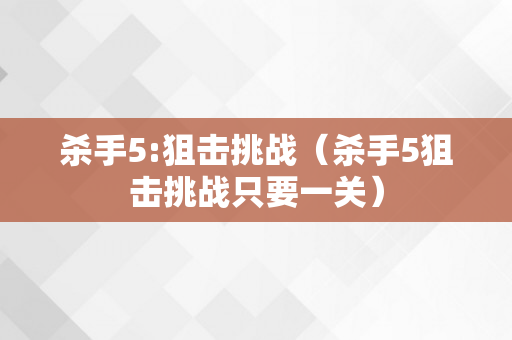 杀手5:狙击挑战（杀手5狙击挑战只要一关）